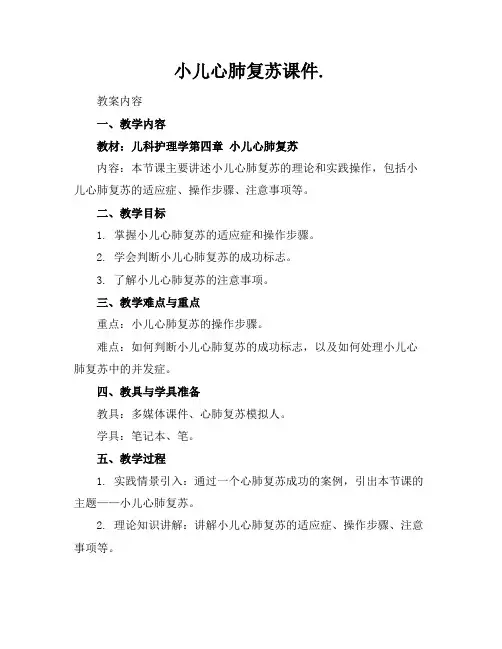 小儿心肺复苏课件.

教案内容

一、教学内容

教材：儿科护理学第四章 小儿心肺复苏

内容：本节课主要讲述小儿心肺复苏的理论和实践操作，包括小儿心肺复苏的适应症、操作步骤、注意事项等。

二、教学目标

1. 掌握小儿心肺复苏的适应症和操作步骤。

2. 学会判断小儿心肺复苏的成功标志。

3. 了解小儿心肺复苏的注意事项。

三、教学难点与重点

重点：小儿心肺复苏的操作步骤。

难点：如何判断小儿心肺复苏的成功标志，以及如何处理小儿心肺复苏中的并发症。

四、教具与学具准备

教具：多媒体课件、心肺复苏模拟人。

学具：笔记本、笔。

五、教学过程

1. 实践情景引入：通过一个心肺复苏成功的案例，引出本节课的主题——小儿心肺复苏。

2. 理论知识讲解：讲解小儿心肺复苏的适应症、操作步骤、注意事项等。